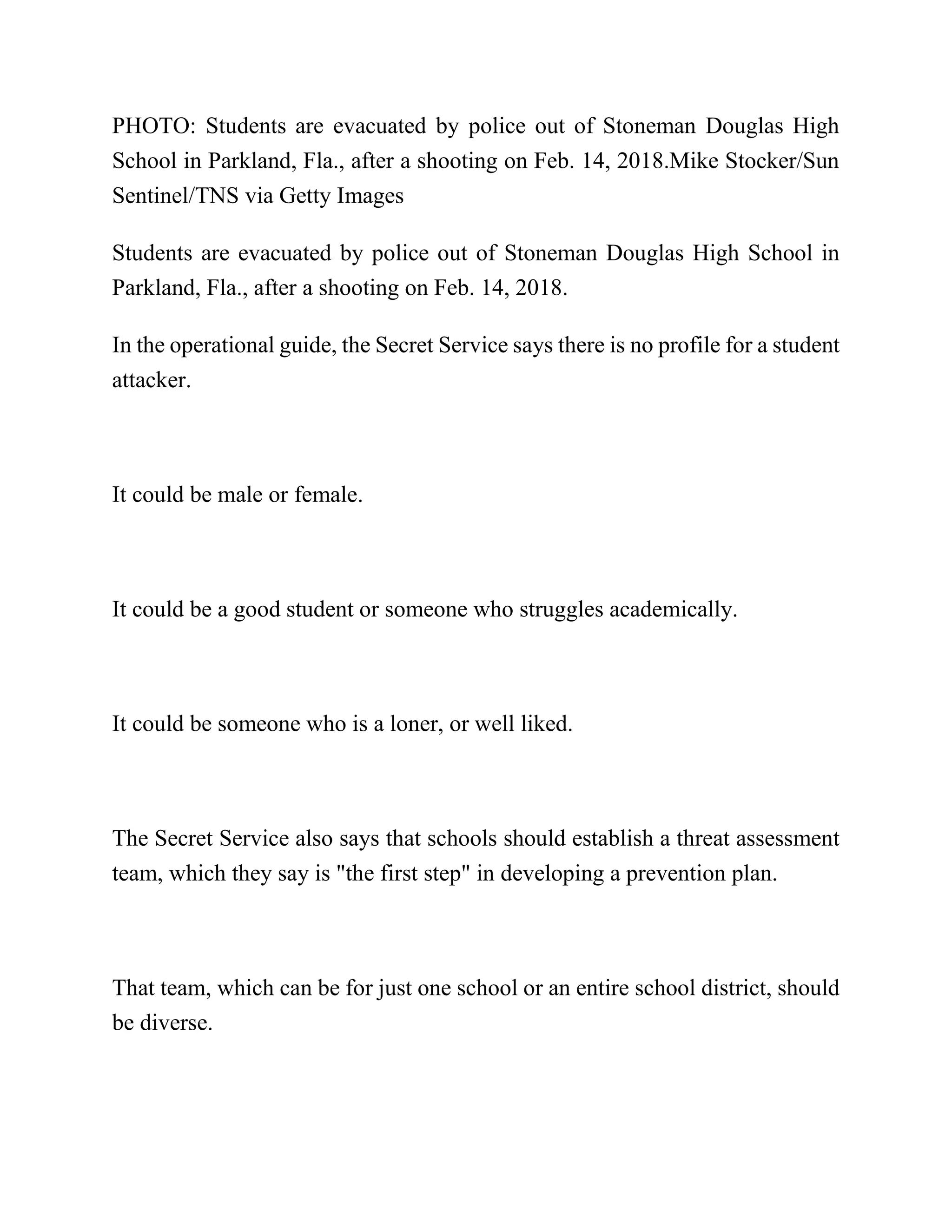 PHOTO: Students are evacuated by police out of Stoneman Douglas High School in Parkland, Fla., after a shooting on Feb. 14, 2018.Mike Stocker/Sun Sentinel/TNS via Getty Images

Students are evacuated by police out of Stoneman Douglas High School in Parkland, Fla., after a shooting on Feb. 14, 2018.

In the operational guide, the Secret Service says there is no profile for a student attacker.

It could be male or female.

It could be a good student or someone who struggles academically.

It could be someone who is a loner, or well liked.

The Secret Service also says that schools should establish a threat assessment team, which they say is "the first step" in developing a prevention plan.

That team, which can be for just one school or an entire school district, should be diverse.